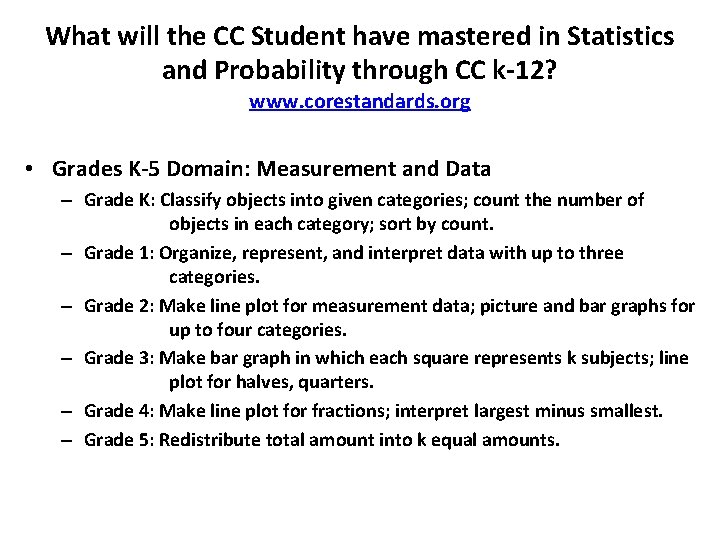 What will the CC Student have mastered in Statistics and Probability through CC k-12?
www.corestandards.org

• Grades K-5 Domain: Measurement and Data
– Grade K: Classify objects into given categories; count the number of objects in each category; sort by count.
– Grade 1: Organize, represent, and interpret data with up to three categories.
– Grade 2: Make line plot for measurement data; picture and bar graphs for up to four categories.
– Grade 3: Make bar graph in which each square represents k subjects; line plot for halves, quarters.
– Grade 4: Make line plot for fractions; interpret largest minus smallest.
– Grade 5: Redistribute total amount into k equal amounts.